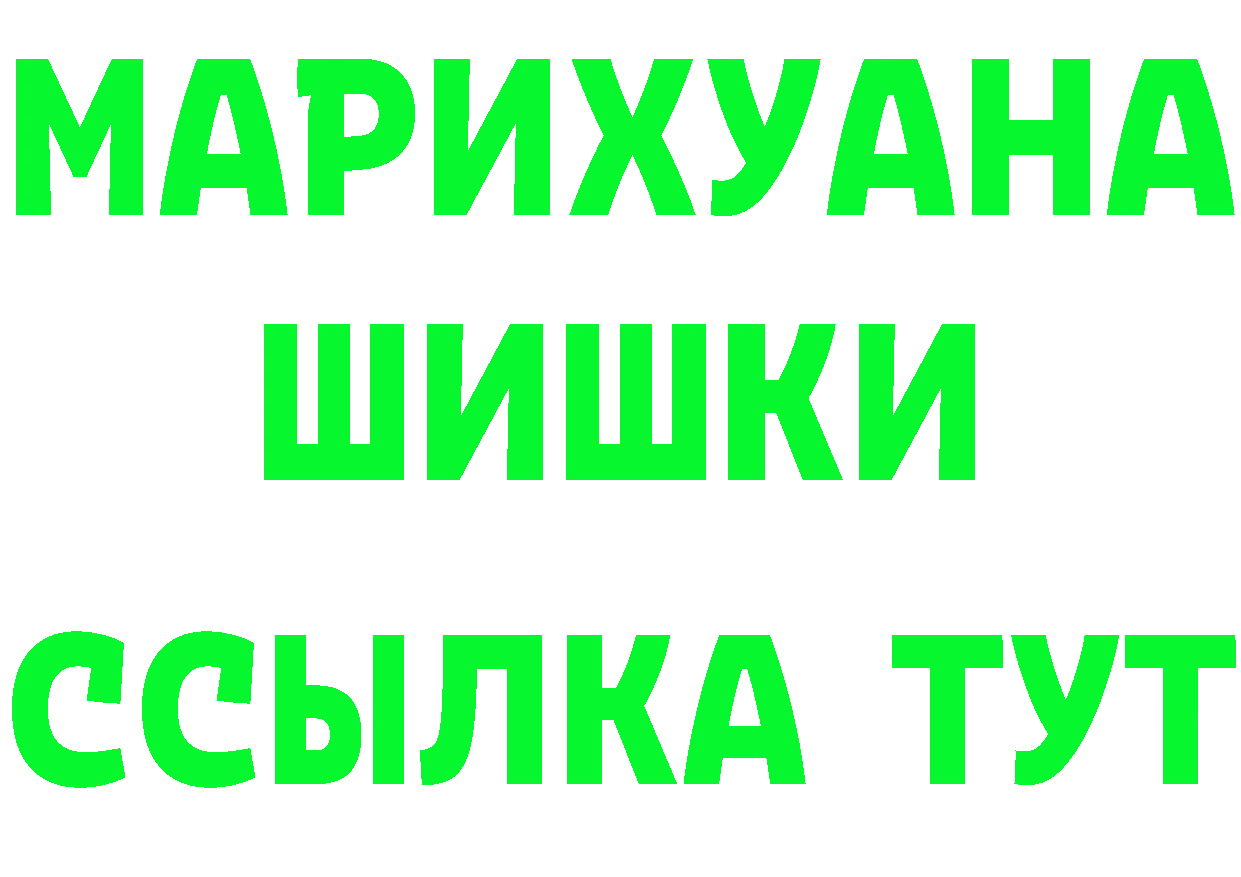 МАРИХУАНА
ШИШКИ
ССЫЛКА ТУТ